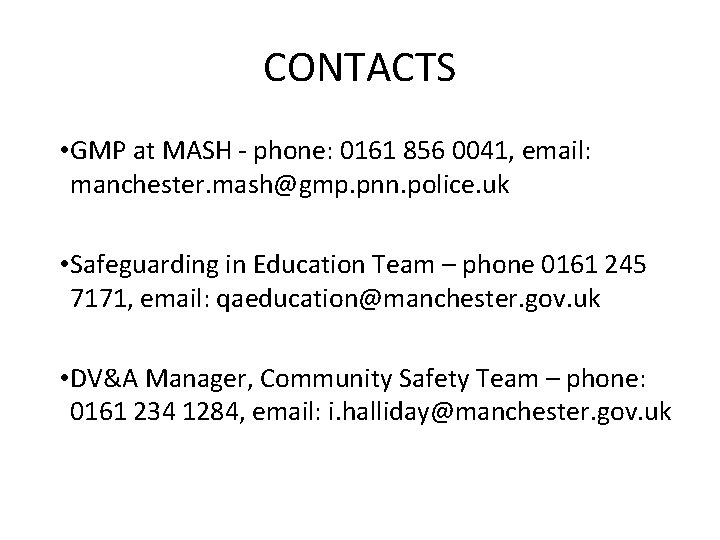 CONTACTS

•GMP at MASH - phone: 0161 856 0041, email: manchester.mash@gmp.pnn.police.uk

•Safeguarding in Education Team – phone 0161 245 7171, email: qaeducation@manchester.gov.uk

•DV&A Manager, Community Safety Team – phone: 0161 234 1284, email: i.halliday@manchester.gov.uk